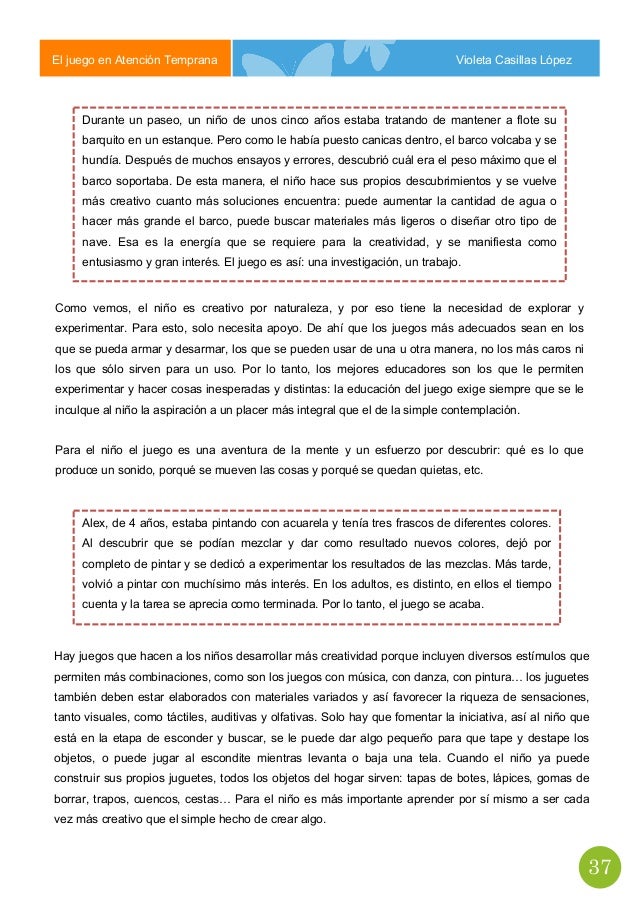 El juego en Atención Temprana

Violeta Casillas López

Durante un paseo, un niño de unos cinco años estaba tratando de mantener a flote su barquito en un estanque. Pero como le había puesto canicas dentro, el barco volcaba y se hundía. Después de muchos ensayos y errores, descubrió cuál era el peso máximo que el barco soportaba. De esta manera, el niño hace sus propios descubrimientos y se vuelve más creativo cuanto más soluciones encuentra: puede aumentar la cantidad de agua o hacer más grande el barco, puede buscar materiales más ligeros o diseñar otro tipo de nave. Esa es la energía que se requiere para la creatividad, y se manifiesta como entusiasmo y gran interés. El juego es así: una investigación, un trabajo.

Como vemos, el niño es creativo por naturaleza, y por eso tiene la necesidad de explorar y experimentar. Para esto, solo necesita apoyo. De ahí que los juegos más adecuados sean en los que se pueda armar y desarmar, los que se pueden usar de una u otra manera, no los más caros ni los que sólo sirven para un uso. Por lo tanto, los mejores educadores son los que le permiten experimentar y hacer cosas inesperadas y distintas: la educación del juego exige siempre que se le inculque al niño la aspiración a un placer más integral que el de la simple contemplación.

Para el niño el juego es una aventura de la mente y un esfuerzo por descubrir: qué es lo que produce un sonido, porqué se mueven las cosas y porqué se quedan quietas, etc.

Alex, de 4 años, estaba pintando con acuarela y tenía tres frascos de diferentes colores. Al descubrir que se podían mezclar y dar como resultado nuevos colores, dejó por completo de pintar y se dedicó a experimentar los resultados de las mezclas. Más tarde, volvió a pintar con muchísimo más interés. En los adultos, es distinto, en ellos el tiempo cuenta y la tarea se aprecia como terminada. Por lo tanto, el juego se acaba.

Hay juegos que hacen a los niños desarrollar más creatividad porque incluyen diversos estímulos que permiten más combinaciones, como son los juegos con música, con danza, con pintura… los juguetes también deben estar elaborados con materiales variados y así favorecer la riqueza de sensaciones, tanto visuales, como táctiles, auditivas y olfativas. Solo hay que fomentar la iniciativa, así al niño que está en la etapa de esconder y buscar, se le puede dar algo pequeño para que tape y destape los objetos, o puede jugar al escondite mientras levanta o baja una tela. Cuando el niño ya puede construir sus propios juguetes, todos los objetos del hogar sirven: tapas de botes, lápices, gomas de borrar, trapos, cuencos, cestas… Para el niño es más importante aprender por sí mismo a ser cada vez más creativo que el simple hecho de crear algo.

37